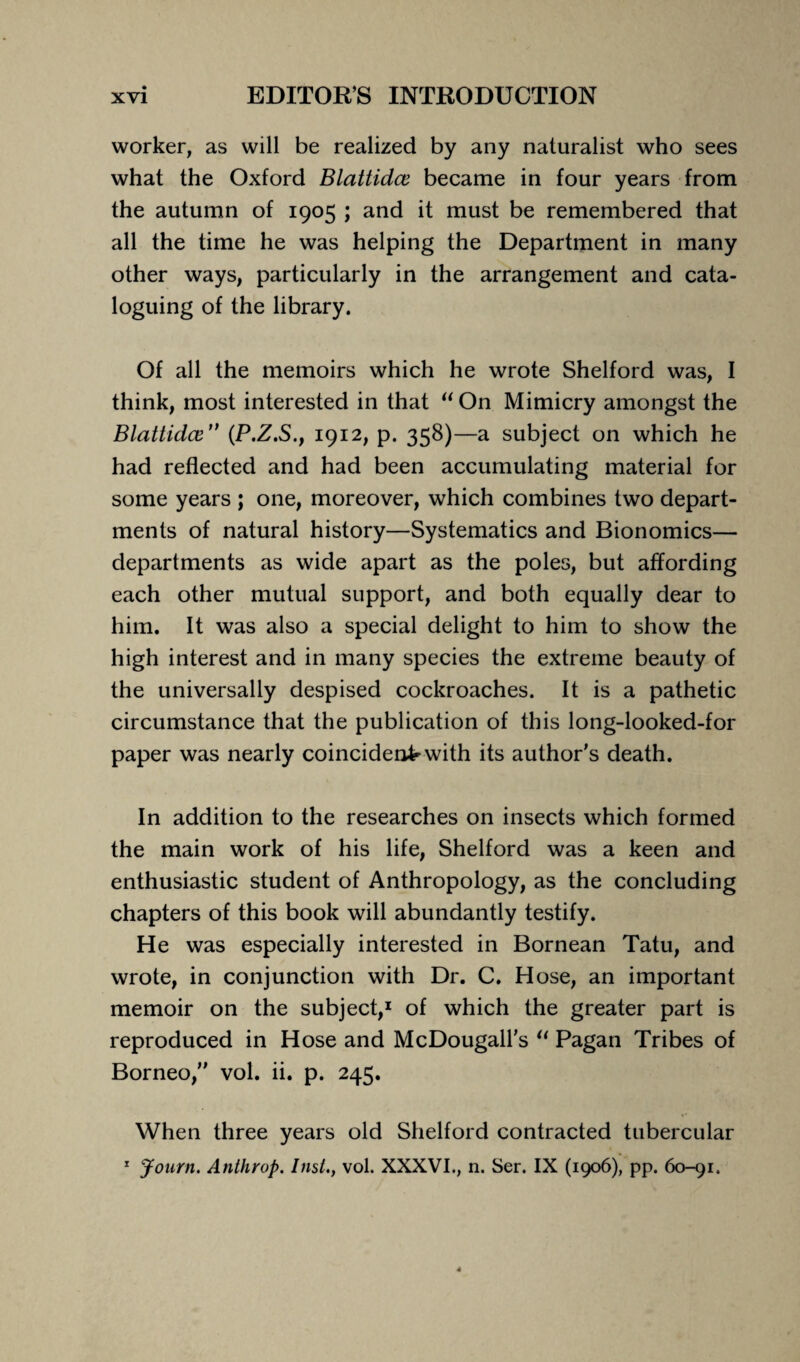 xvi EDITOR'S INTRODUCTION

worker, as will be realized by any naturalist who sees what the Oxford Blattidæ became in four years from the autumn of 1905 ; and it must be remembered that all the time he was helping the Department in many other ways, particularly in the arrangement and cataloguing of the library.

Of all the memoirs which he wrote Shelford was, I think, most interested in that "On Mimicry amongst the Blattidæ" (P.Z.S., 1912, p. 358)—a subject on which he had reflected and had been accumulating material for some years ; one, moreover, which combines two departments of natural history—Systematics and Bionomics—departments as wide apart as the poles, but affording each other mutual support, and both equally dear to him. It was also a special delight to him to show the high interest and in many species the extreme beauty of the universally despised cockroaches. It is a pathetic circumstance that the publication of this long-looked-for paper was nearly coincident with its author's death.

In addition to the researches on insects which formed the main work of his life, Shelford was a keen and enthusiastic student of Anthropology, as the concluding chapters of this book will abundantly testify. He was especially interested in Bornean Tatu, and wrote, in conjunction with Dr. C. Hose, an important memoir on the subject,$^1$ of which the greater part is reproduced in Hose and McDougall's "Pagan Tribes of Borneo," vol. ii. p. 245.

When three years old Shelford contracted tubercular

$^1$ Journ. Anthrop. Inst., vol. XXXVI., n. Ser. IX (1906), pp. 60–91.